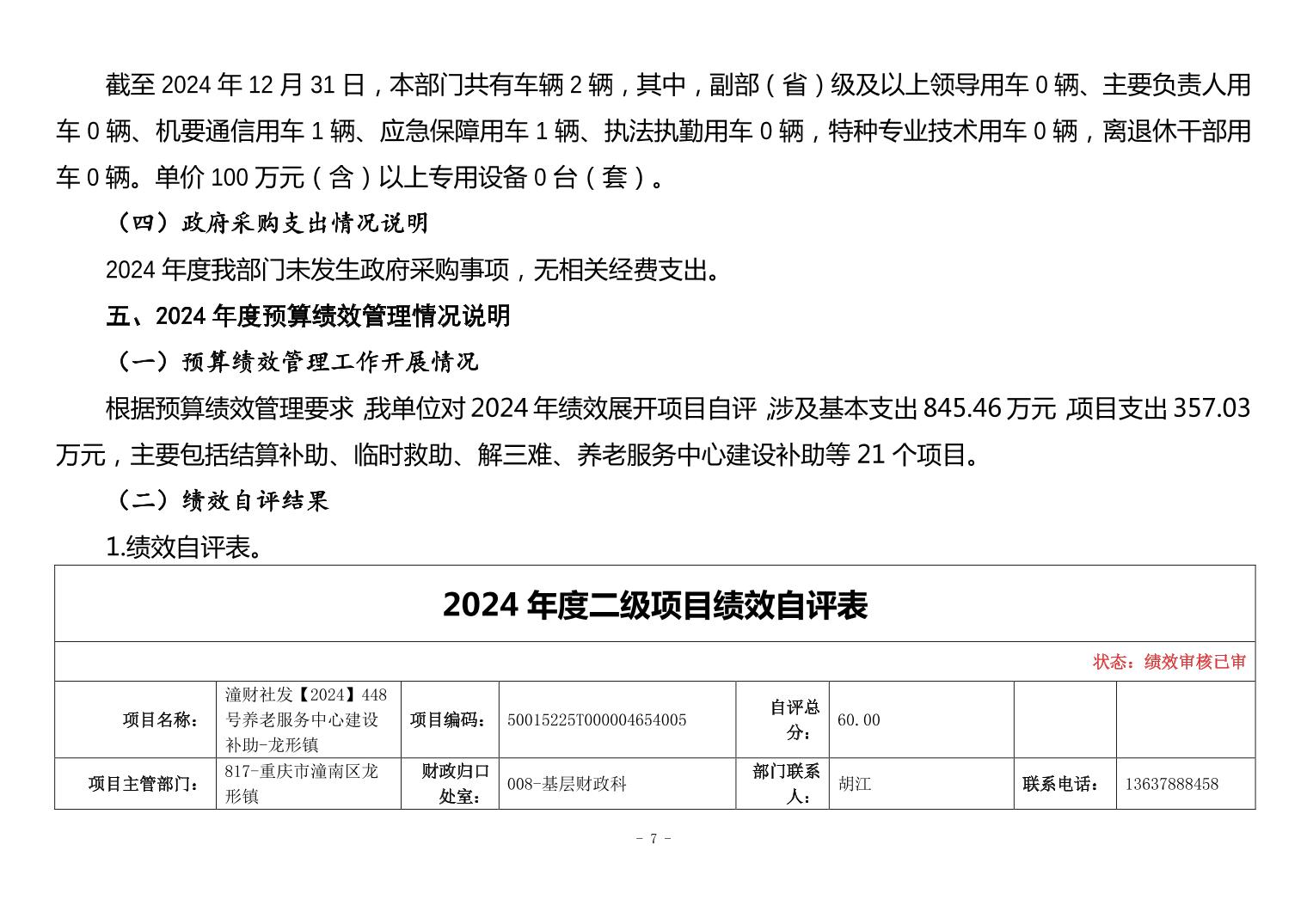 截至 2024 年 12 月 31 日，本部门共有车辆 2 辆，其中，副部（省）级及以上领导用车 0 辆、主要负责人用车 0 辆、机要通信用车 1 辆、应急保障用车 1 辆、执法执勤用车 0 辆，特种专业技术用车 0 辆，离退休干部用车 0 辆。单价 100 万元（含）以上专用设备 0 台（套）。

（四）政府采购支出情况说明

2024 年度我部门未发生政府采购事项，无相关经费支出。

五、2024 年度预算绩效管理情况说明

（一）预算绩效管理工作开展情况

根据预算绩效管理要求，我单位对 2024 年绩效展开项目自评，涉及基本支出 845.46 万元，项目支出 357.03 万元，主要包括结算补助、临时救助、解三难、养老服务中心建设补助等 21 个项目。

（二）绩效自评结果

1.绩效自评表。

2024 年度二级项目绩效自评表

状态：绩效审核已审

| 项目名称： | 潼财社发【2024】448号养老服务中心建设补助-龙形镇 | 项目编码： | 50015225T000004654005 | 自评总分： | 60.00 | | |
|---|---|---|---|---|---|---|---|
| 项目主管部门： | 817-重庆市潼南区龙形镇 | 财政归口处室： | 008-基层财政科 | 部门联系人： | 胡江 | 联系电话： | 13637888458 |

- 7 -